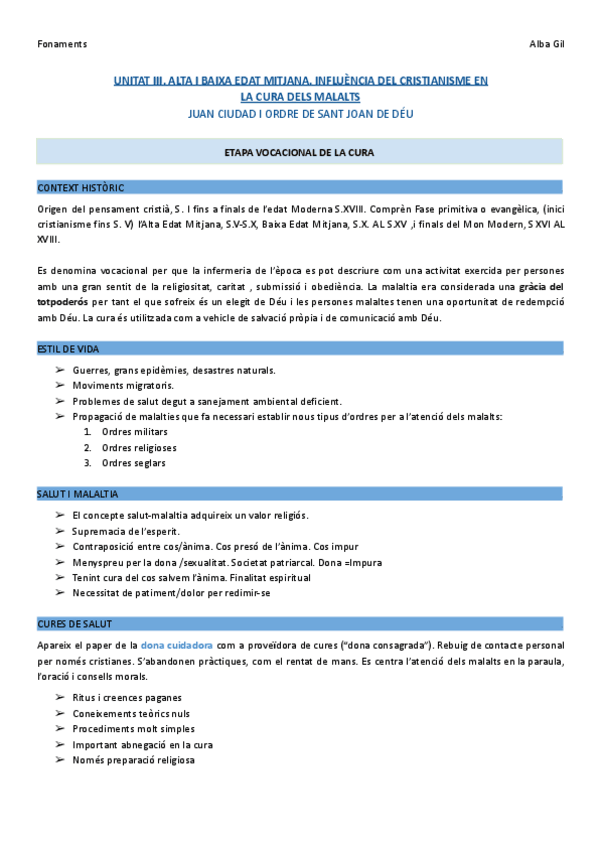 Fonaments

Alba Gil

UNITAT III. ALTA I BAIXA EDAT MITJANA. INFLUÈNCIA DEL CRISTIANISME EN LA CURA DELS MALALTS
JUAN CIUDAD I ORDRE DE SANT JOAN DE DÉU

ETAPA VOCACIONAL DE LA CURA

CONTEXT HISTÒRIC

Origen del pensament cristià, S. I fins a finals de l'edat Moderna S.XVIII. Comprèn Fase primitiva o evangèlica, (inici cristianisme fins S. V) l'Alta Edat Mitjana, S.V-S.X, Baixa Edat Mitjana, S.X. AL S.XV ,i finals del Mon Modern, S XVI AL XVIII.

Es denomina vocacional per que la infermeria de l'època es pot descriure com una activitat exercida per persones amb una gran sentit de la religiositat, caritat , submissió i obediència. La malaltia era considerada una gràcia del totpoderós per tant el que sofreix és un elegit de Déu i les persones malaltes tenen una oportunitat de redempció amb Déu. La cura és utilitzada com a vehicle de salvació pròpia i de comunicació amb Déu.

ESTIL DE VIDA

➢ Guerres, grans epidèmies, desastres naturals.
➢ Moviments migratoris.
➢ Problemes de salut degut a sanejament ambiental deficient.
➢ Propagació de malalties que fa necessari establir nous tipus d'ordres per a l'atenció dels malalts:
1. Ordres militars
2. Ordres religioses
3. Ordres seglars

SALUT I MALALTIA

➢ El concepte salut-malaltia adquireix un valor religiós.
➢ Supremacia de l'esperit.
➢ Contraposició entre cos/ànima. Cos presó de l'ànima. Cos impur
➢ Menyspreu per la dona /sexualitat. Societat patriarcal. Dona =Impura
➢ Tenint cura del cos salvem l'ànima. Finalitat espiritual
➢ Necessitat de patiment/dolor per redimir-se

CURES DE SALUT

Apareix el paper de la dona cuidadora com a proveïdora de cures ("dona consagrada"). Rebuig de contacte personal per només cristianes. S'abandonen pràctiques, com el rentat de mans. Es centra l'atenció dels malalts en la paraula, l'oració i consells morals.

➢ Ritus i creences paganes
➢ Coneixements teòrics nuls
➢ Procediments molt simples
➢ Important abnegació en la cura
➢ Només preparació religiosa